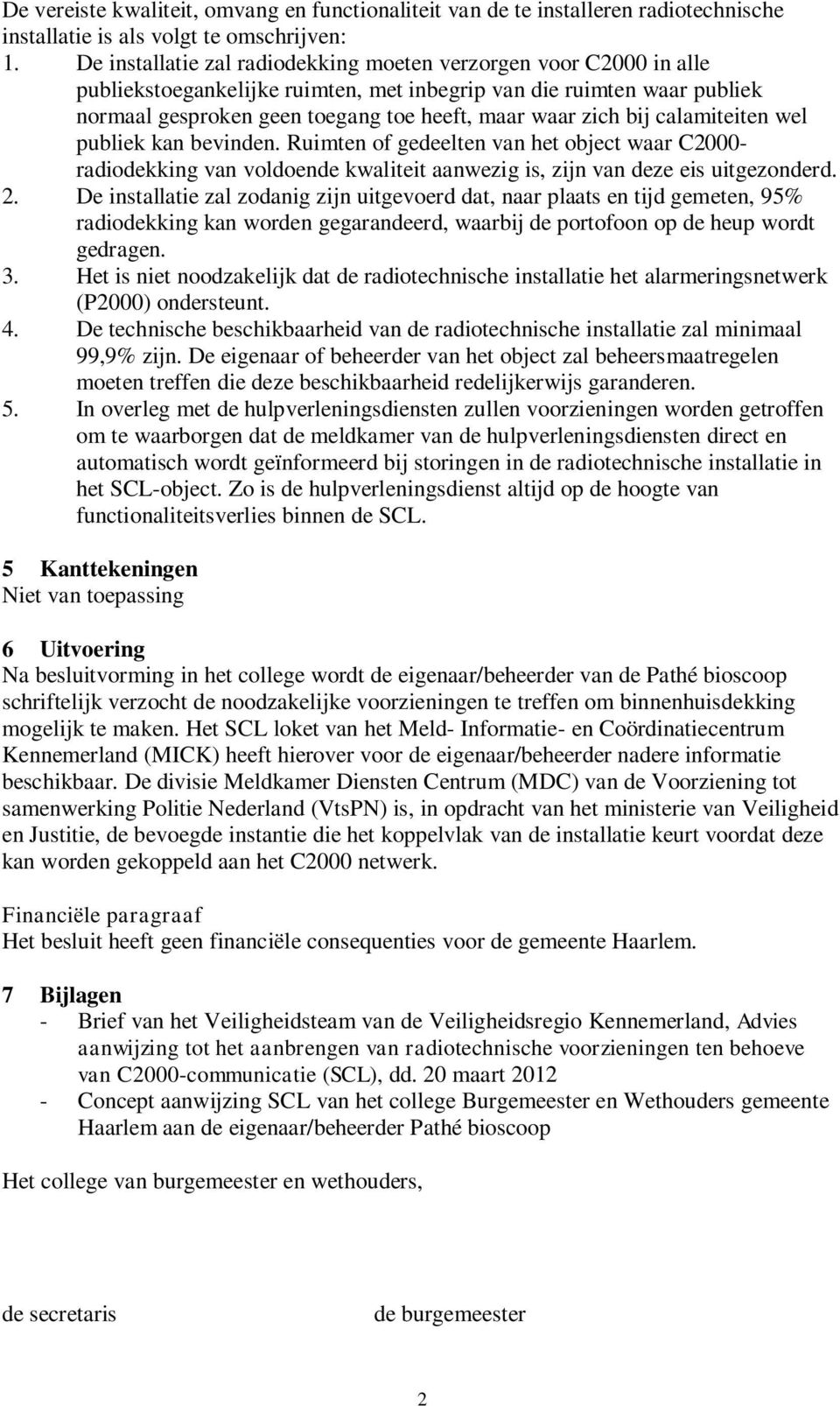 De vereiste kwaliteit, omvang en functionaliteit van de te installeren radiotechnische installatie is als volgt te omschrijven:
1. De installatie zal radiodekking moeten verzorgen voor C2000 in alle publiekstoegankelijke ruimten, met inbegrip van die ruimten waar publiek normaal gesproken geen toegang toe heeft, maar waar zich bij calamiteiten wel publiek kan bevinden. Ruimten of gedeelten van het object waar C2000-radiodekking van voldoende kwaliteit aanwezig is, zijn van deze eis uitgezonderd.
2. De installatie zal zodanig zijn uitgevoerd dat, naar plaats en tijd gemeten, 95% radiodekking kan worden gegarandeerd, waarbij de portofoon op de heup wordt gedragen.
3. Het is niet noodzakelijk dat de radiotechnische installatie het alarmeringsnetwerk (P2000) ondersteunt.
4. De technische beschikbaarheid van de radiotechnische installatie zal minimaal 99,9% zijn. De eigenaar of beheerder van het object zal beheersmaatregelen moeten treffen die deze beschikbaarheid redelijkerwijs garanderen.
5. In overleg met de hulpverleningsdiensten zullen voorzieningen worden getroffen om te waarborgen dat de meldkamer van de hulpverleningsdiensten direct en automatisch wordt geïnformeerd bij storingen in de radiotechnische installatie in het SCL-object. Zo is de hulpverleningsdienst altijd op de hoogte van functionaliteitsverlies binnen de SCL.

5 Kanttekeningen
Niet van toepassing

6 Uitvoering
Na besluitvorming in het college wordt de eigenaar/beheerder van de Pathé bioscoop schriftelijk verzocht de noodzakelijke voorzieningen te treffen om binnenhuisdekking mogelijk te maken. Het SCL loket van het Meld- Informatie- en Coördinatiecentrum Kennemerland (MICK) heeft hierover voor de eigenaar/beheerder nadere informatie beschikbaar. De divisie Meldkamer Diensten Centrum (MDC) van de Voorziening tot samenwerking Politie Nederland (VtsPN) is, in opdracht van het ministerie van Veiligheid en Justitie, de bevoegde instantie die het koppelvlak van de installatie keurt voordat deze kan worden gekoppeld aan het C2000 netwerk.

Financiële paragraaf
Het besluit heeft geen financiële consequenties voor de gemeente Haarlem.

7 Bijlagen
- Brief van het Veiligheidsteam van de Veiligheidsregio Kennemerland, Advies aanwijzing tot het aanbrengen van radiotechnische voorzieningen ten behoeve van C2000-communicatie (SCL), dd. 20 maart 2012
- Concept aanwijzing SCL van het college Burgemeester en Wethouders gemeente Haarlem aan de eigenaar/beheerder Pathé bioscoop

Het college van burgemeester en wethouders,

de secretaris

de burgemeester

2